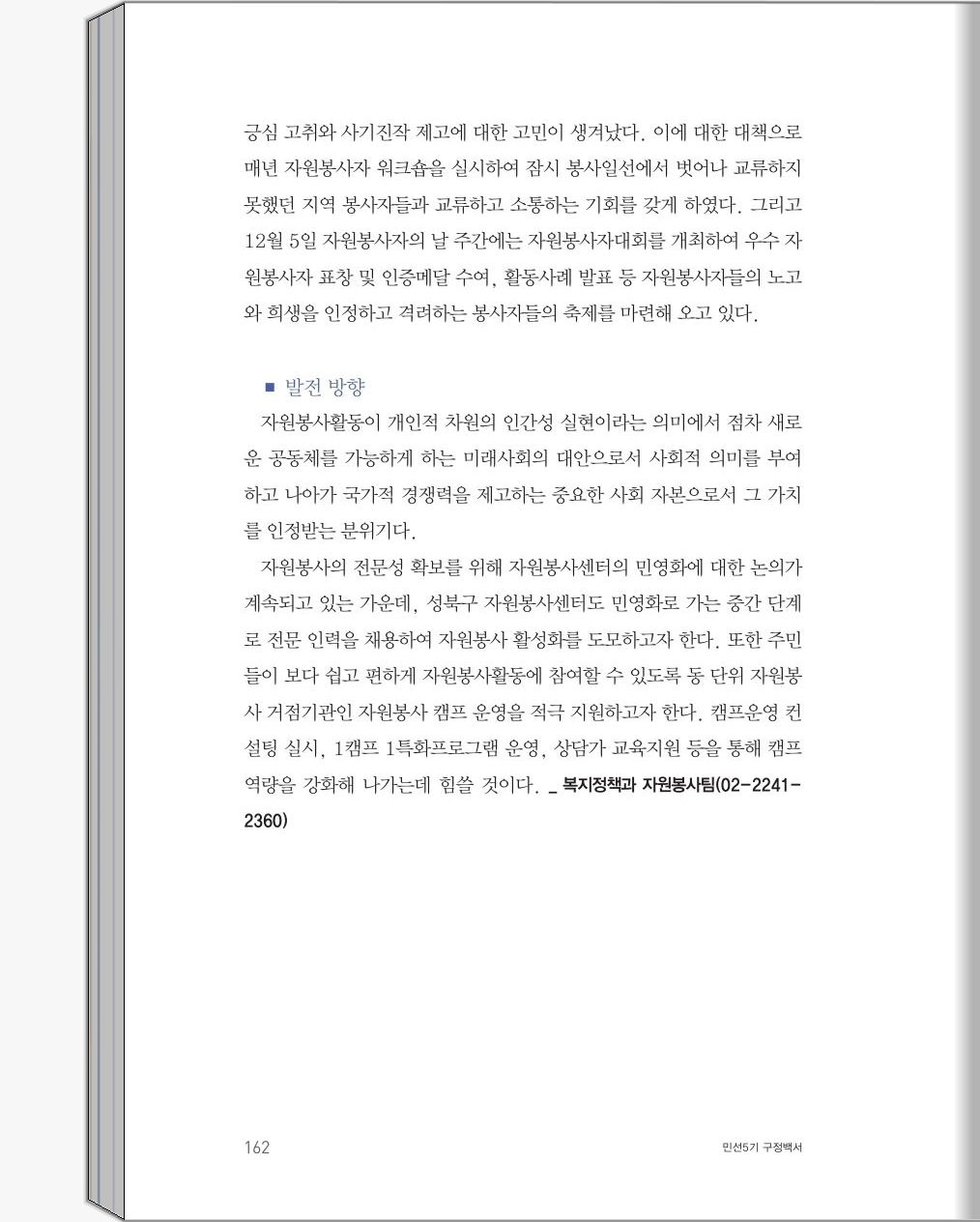 긍심 고취와 사기진작 제고에 대한 고민이 생겨났다. 이에 대한 대책으로 매년 자원봉사자 워크숍을 실시하여 잠시 봉사일선에서 벗어나 교류하지 못했던 지역 봉사자들과 교류하고 소통하는 기회를 갖게 하였다. 그리고 12월 5일 자원봉사자의 날 주간에는 자원봉사자대회를 개최하여 우수 자원봉사자 표창 및 인증메달 수여, 활동사례 발표 등 자원봉사자들의 노고와 희생을 인정하고 격려하는 봉사자들의 축제를 마련해 오고 있다.

■ 발전 방향

자원봉사활동이 개인적 차원의 인간성 실현이라는 의미에서 점차 새로운 공동체를 가능하게 하는 미래사회의 대안으로서 사회적 의미를 부여하고 나아가 국가적 경쟁력을 제고하는 중요한 사회 자본으로서 그 가치를 인정받는 분위기다.

자원봉사의 전문성 확보를 위해 자원봉사센터의 민영화에 대한 논의가 계속되고 있는 가운데, 성북구 자원봉사센터도 민영화로 가는 중간 단계로 전문 인력을 채용하여 자원봉사 활성화를 도모하고자 한다. 또한 주민들이 보다 쉽고 편하게 자원봉사활동에 참여할 수 있도록 동 단위 자원봉사 거점기관인 자원봉사 캠프 운영을 적극 지원하고자 한다. 캠프운영 컨설팅 실시, 1캠프 1특화프로그램 운영, 상담가 교육지원 등을 통해 캠프 역량을 강화해 나가는데 힘쓸 것이다. _ 복지정책과 자원봉사팀(02-2241-2360)

162

민선5기 구정백서